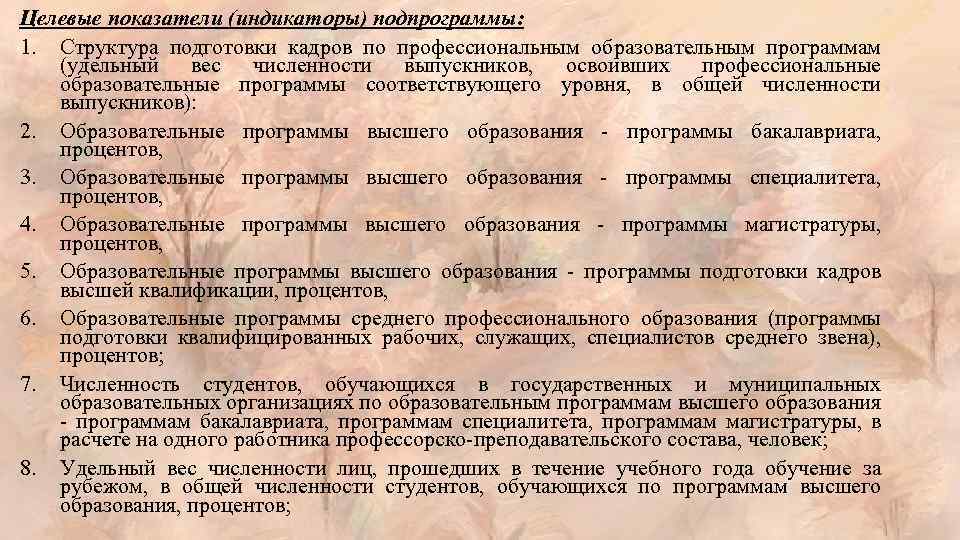 Целевые показатели (индикаторы) подпрограммы:

1. Структура подготовки кадров по профессиональным образовательным программам (удельный вес численности выпускников, освоивших профессиональные образовательные программы соответствующего уровня, в общей численности выпускников):

2. Образовательные программы высшего образования - программы бакалавриата, процентов,

3. Образовательные программы высшего образования - программы специалитета, процентов,

4. Образовательные программы высшего образования - программы магистратуры, процентов,

5. Образовательные программы высшего образования - программы подготовки кадров высшей квалификации, процентов,

6. Образовательные программы среднего профессионального образования (программы подготовки квалифицированных рабочих, служащих, специалистов среднего звена), процентов;

7. Численность студентов, обучающихся в государственных и муниципальных образовательных организациях по образовательным программам высшего образования - программам бакалавриата, программам специалитета, программам магистратуры, в расчете на одного работника профессорско-преподавательского состава, человек;

8. Удельный вес численности лиц, прошедших в течение учебного года обучение за рубежом, в общей численности студентов, обучающихся по программам высшего образования, процентов;